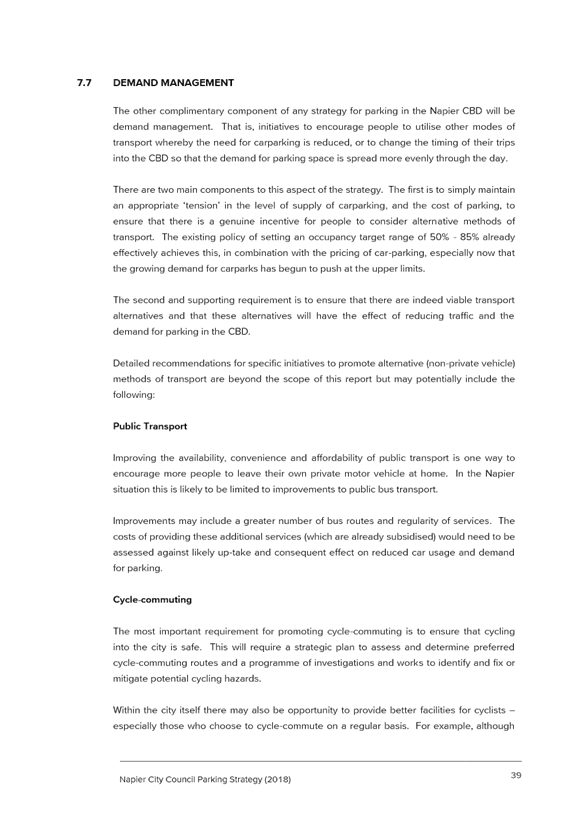 7.7 DEMAND MANAGEMENT

The other complimentary component of any strategy for parking in the Napier CBD will be demand management. That is, initiatives to encourage people to utilise other modes of transport whereby the need for carparking is reduced, or to change the timing of their trips into the CBD so that the demand for parking space is spread more evenly through the day.

There are two main components to this aspect of the strategy. The first is to simply maintain an appropriate 'tension' in the level of supply of carparking, and the cost of parking, to ensure that there is a genuine incentive for people to consider alternative methods of transport. The existing policy of setting an occupancy target range of 50% - 85% already effectively achieves this, in combination with the pricing of car-parking, especially now that the growing demand for carparks has begun to push at the upper limits.

The second and supporting requirement is to ensure that there are indeed viable transport alternatives and that these alternatives will have the effect of reducing traffic and the demand for parking in the CBD.

Detailed recommendations for specific initiatives to promote alternative (non-private vehicle) methods of transport are beyond the scope of this report but may potentially include the following:

Public Transport

Improving the availability, convenience and affordability of public transport is one way to encourage more people to leave their own private motor vehicle at home. In the Napier situation this is likely to be limited to improvements to public bus transport.

Improvements may include a greater number of bus routes and regularity of services. The costs of providing these additional services (which are already subsidised) would need to be assessed against likely up-take and consequent effect on reduced car usage and demand for parking.

Cycle-commuting

The most important requirement for promoting cycle-commuting is to ensure that cycling into the city is safe. This will require a strategic plan to assess and determine preferred cycle-commuting routes and a programme of investigations and works to identify and fix or mitigate potential cycling hazards.

Within the city itself there may also be opportunity to provide better facilities for cyclists – especially those who choose to cycle-commute on a regular basis. For example, although

Napier City Council Parking Strategy (2018)

39